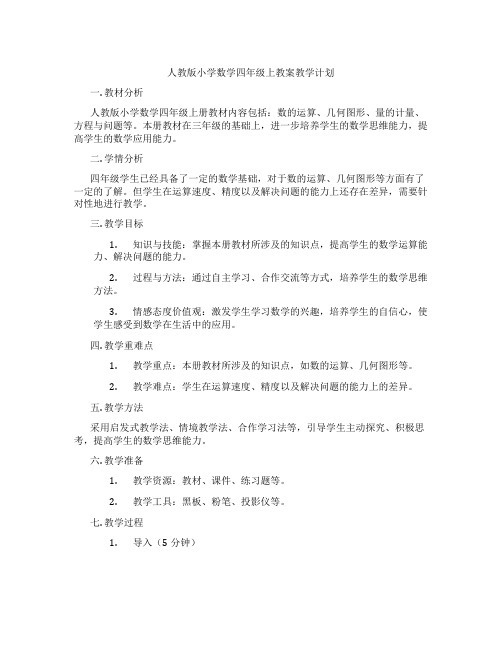 人教版小学数学四年级上教案教学计划

一.教材分析

人教版小学数学四年级上册教材内容包括：数的运算、几何图形、量的计量、方程与问题等。本册教材在三年级的基础上，进一步培养学生的数学思维能力，提高学生的数学应用能力。

二.学情分析

四年级学生已经具备了一定的数学基础，对于数的运算、几何图形等方面有了一定的了解。但学生在运算速度、精度以及解决问题的能力上还存在差异，需要针对性地进行教学。

三.教学目标

1. 知识与技能：掌握本册教材所涉及的知识点，提高学生的数学运算能力、解决问题的能力。

2. 过程与方法：通过自主学习、合作交流等方式，培养学生的数学思维方法。

3. 情感态度价值观：激发学生学习数学的兴趣，培养学生的自信心，使学生感受到数学在生活中的应用。

四.教学重难点

1. 教学重点：本册教材所涉及的知识点，如数的运算、几何图形等。

2. 教学难点：学生在运算速度、精度以及解决问题的能力上的差异。

五.教学方法

采用启发式教学法、情境教学法、合作学习法等，引导学生主动探究、积极思考，提高学生的数学思维能力。

六.教学准备

1. 教学资源：教材、课件、练习题等。

2. 教学工具：黑板、粉笔、投影仪等。

七.教学过程

1. 导入（5 分钟）